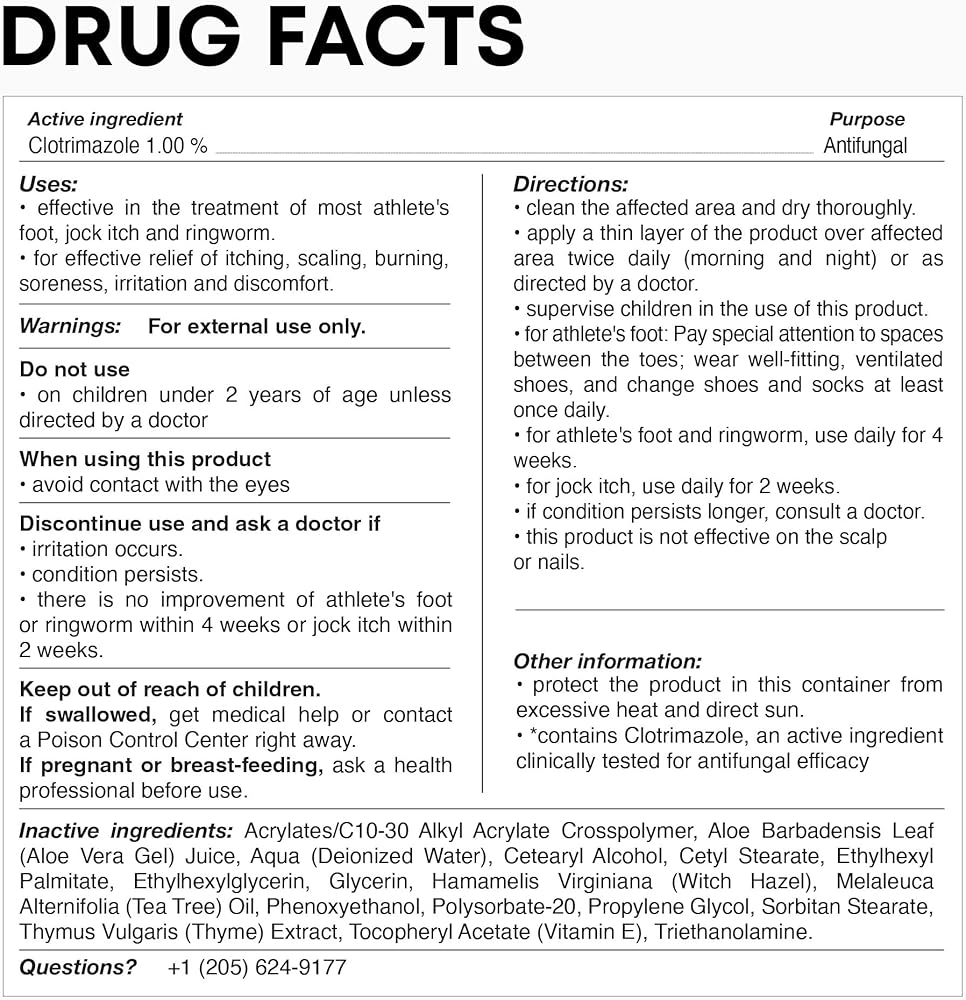 DRUG FACTS

Active ingredient
Clotrimazole 1.00 %

Purpose
Antifungal

Uses:
• effective in the treatment of most athlete's foot, jock itch and ringworm.
• for effective relief of itching, scaling, burning, soreness, irritation and discomfort.

Warnings: For external use only.

Do not use
• on children under 2 years of age unless directed by a doctor

When using this product
• avoid contact with the eyes

Discontinue use and ask a doctor if
• irritation occurs.
• condition persists.
• there is no improvement of athlete's foot or ringworm within 4 weeks or jock itch within 2 weeks.

Keep out of reach of children.
If swallowed, get medical help or contact a Poison Control Center right away.
If pregnant or breast-feeding, ask a health professional before use.

Directions:
• clean the affected area and dry thoroughly.
• apply a thin layer of the product over affected area twice daily (morning and night) or as directed by a doctor.
• supervise children in the use of this product.
• for athlete's foot: Pay special attention to spaces between the toes; wear well-fitting, ventilated shoes, and change shoes and socks at least once daily.
• for athlete's foot and ringworm, use daily for 4 weeks.
• for jock itch, use daily for 2 weeks.
• if condition persists longer, consult a doctor.
• this product is not effective on the scalp or nails.

Other information:
• protect the product in this container from excessive heat and direct sun.
• *contains Clotrimazole, an active ingredient clinically tested for antifungal efficacy

Inactive ingredients: Acrylates/C10-30 Alkyl Acrylate Crosspolymer, Aloe Barbadensis Leaf (Aloe Vera Gel) Juice, Aqua (Deionized Water), Cetearyl Alcohol, Cetyl Stearate, Ethylhexyl Palmitate, Ethylhexylglycerin, Glycerin, Hamamelis Virginiana (Witch Hazel), Melaleuca Alternifolia (Tea Tree) Oil, Phenoxyethanol, Polysorbate-20, Propylene Glycol, Sorbitan Stearate, Thymus Vulgaris (Thyme) Extract, Tocopheryl Acetate (Vitamin E), Triethanolamine.

Questions? +1 (205) 624-9177